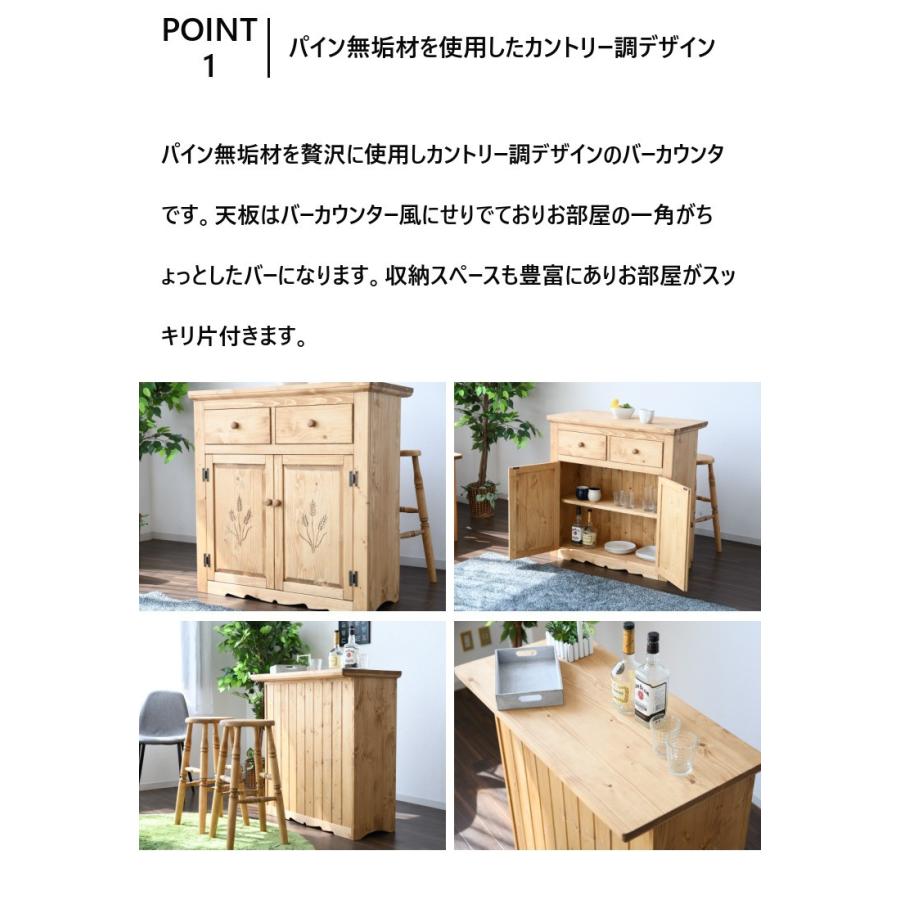 POINT 1

パイン無垢材を使用したカントリー調デザイン

パイン無垢材を贅沢に使用しカントリー調デザインのバーカウンタです。天板はバーカウンター風にせりでておりお部屋の一角がちょっとしたバーになります。収納スペースも豊富にありお部屋がスッキリ片付きます。